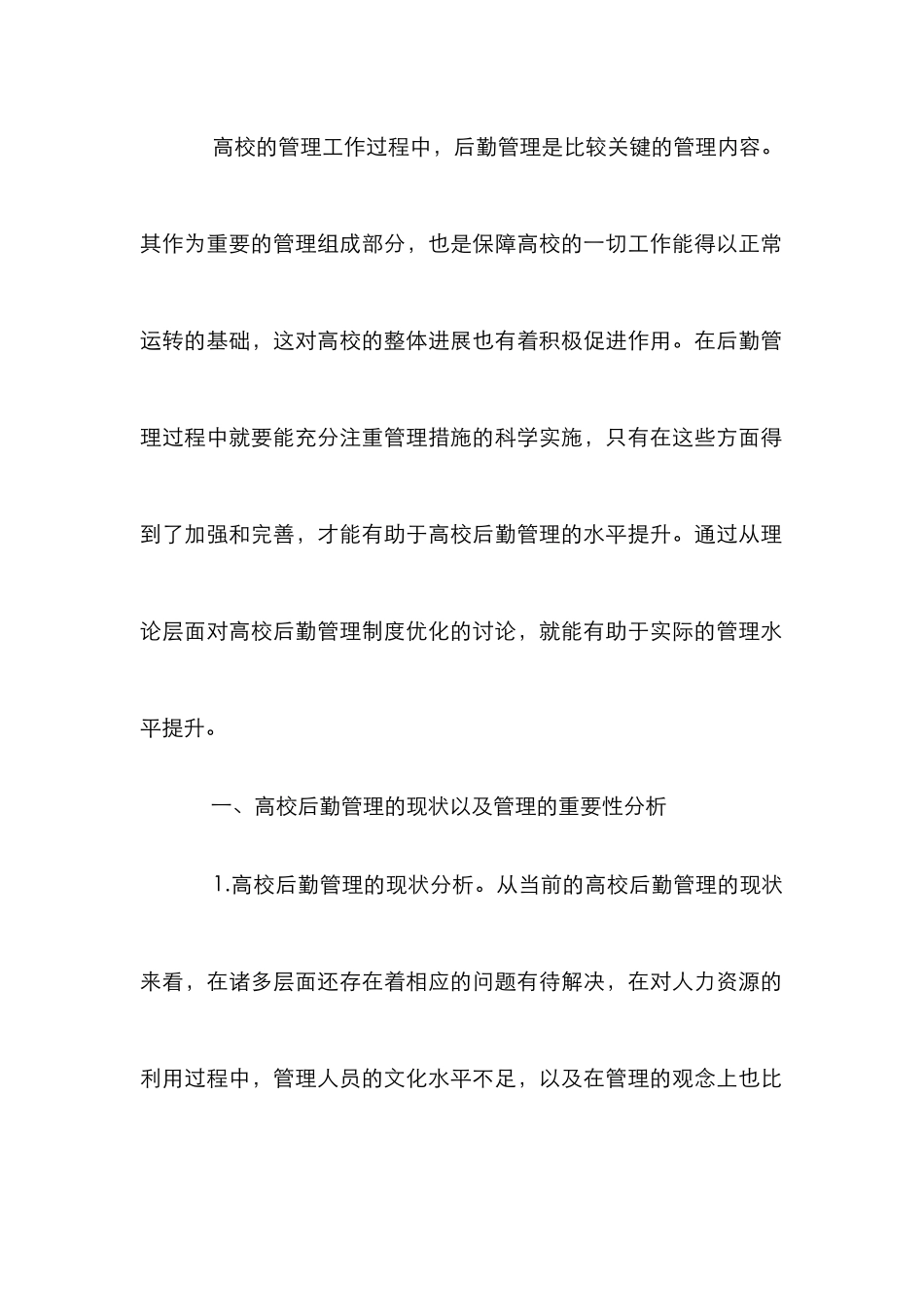 高校的管理工作过程中，后勤管理是比较关键的管理内容。其作为重要的管理组成部分，也是保障高校的一切工作能得以正常运转的基础，这对高校的整体进展也有着积极促进作用。在后勤管理过程中就要能充分注重管理措施的科学实施，只有在这些方面得到了加强和完善，才能有助于高校后勤管理的水平提升。通过从理论层面对高校后勤管理制度优化的讨论，就能有助于实际的管理水平提升。

一、高校后勤管理的现状以及管理的重要性分析

1.高校后勤管理的现状分析。从当前的高校后勤管理的现状来看，在诸多层面还存在着相应的问题有待解决，在对人力资源的利用过程中，管理人员的文化水平不足，以及在管理的观念上也比